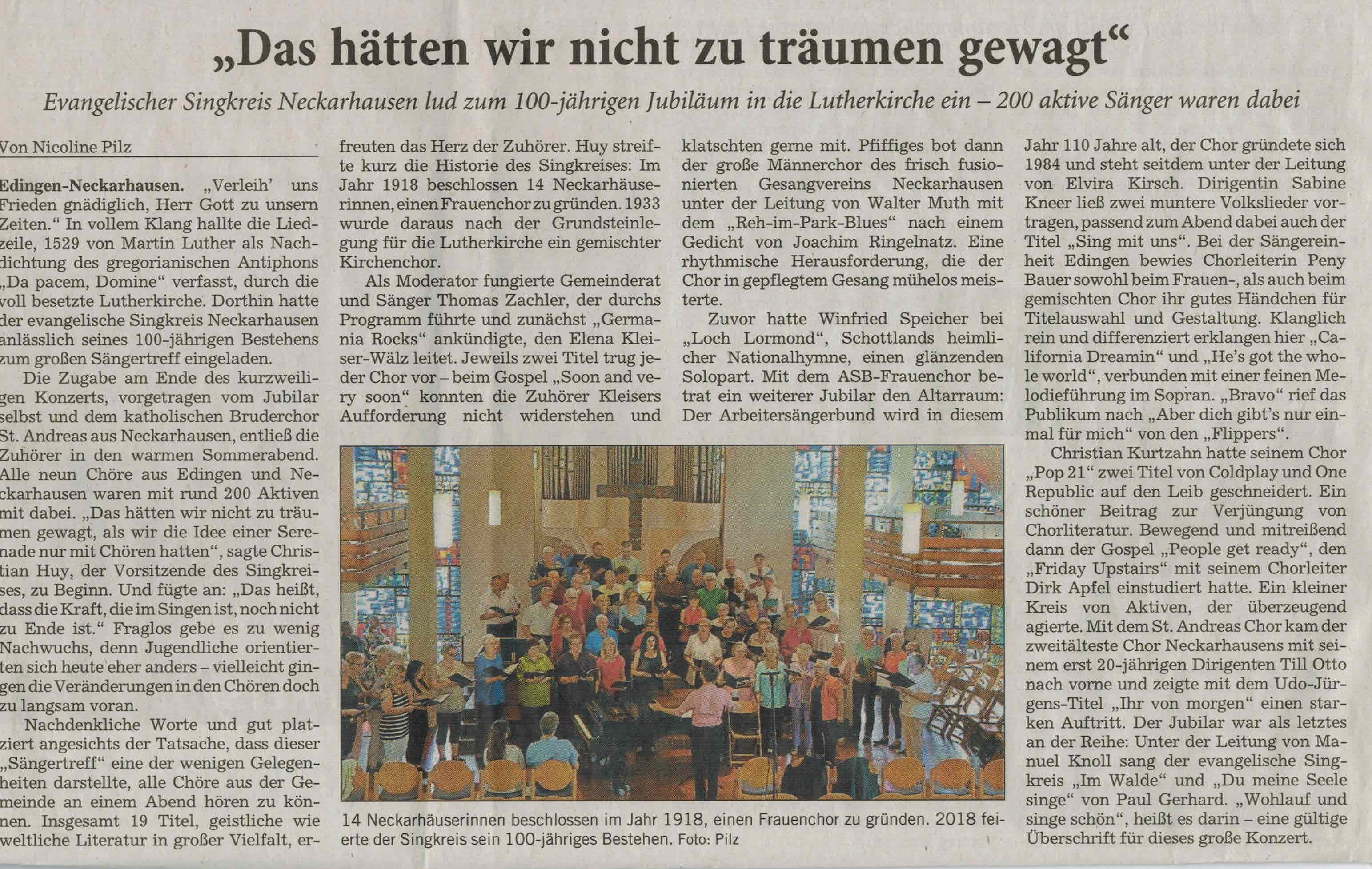 „Das hätten wir nicht zu träumen gewagt“

Evangelischer Singkreis Neckarhausen lud zum 100-jährigen Jubiläum in die Lutherkirche ein – 200 aktive Sänger waren dabei

Von Nicoline Pilz

Edingen-Neckarhausen. „Verleih' uns Frieden gnädiglich, Herr Gott zu unsern Zeiten.“ In vollem Klang hallte die Liedzeile, 1529 von Martin Luther als Nachdichtung des gregorianischen Antiphons „Da pacem, Domine“ verfasst, durch die voll besetzte Lutherkirche. Dorthin hatte der evangelische Singkreis Neckarhausen anlässlich seines 100-jährigen Bestehens zum großen Sängertreff eingeladen.

Die Zugabe am Ende des kurzweiligen Konzerts, vorgetragen vom Jubilar selbst und dem katholischen Bruderchor St. Andreas aus Neckarhausen, entließ die Zuhörer in den warmen Sommerabend. Alle neun Chöre aus Edingen und Neckarhausen waren mit rund 200 Aktiven mit dabei. „Das hätten wir nicht zu träumen gewagt, als wir die Idee einer Serenade nur mit Chören hatten“, sagte Christian Huy, der Vorsitzende des Singkreises, zu Beginn. Und fügte an: „Das heißt, dass die Kraft, die im Singen ist, noch nicht zu Ende ist.“ Fraglos gebe es zu wenig Nachwuchs, denn Jugendliche orientierten sich heute eher anders – vielleicht gingen die Veränderungen in den Chören doch zu langsam voran.

Nachdenkliche Worte und gut platziert angesichts der Tatsache, dass dieser „Sängertreff“ eine der wenigen Gelegenheiten darstellte, alle Chöre aus der Gemeinde an einem Abend hören zu können. Insgesamt 19 Titel, geistliche wie weltliche Literatur in großer Vielfalt, erfreuten das Herz der Zuhörer. Huy streifte kurz die Historie des Singkreises: Im Jahr 1918 beschlossen 14 Neckarhäuserinnen, einen Frauenchor zu gründen. 1933 wurde daraus nach der Grundsteinlegung für die Lutherkirche ein gemischter Kirchenchor.

Als Moderator fungierte Gemeinderat und Sänger Thomas Zachler, der durchs Programm führte und zunächst „Germania Rocks“ ankündigte, den Elena Kleiser-Wälz leitet. Jeweils zwei Titel trug jeder Chor vor – beim Gospel „Soon and very soon“ konnten die Zuhörer Kleisers Aufforderung nicht widerstehen und klatschten gerne mit. Pfiffiges bot dann der große Männerchor des frisch fusionierten Gesangvereins Neckarhausen unter der Leitung von Walter Muth mit dem „Reh-im-Park-Blues“ nach einem Gedicht von Joachim Ringelnatz. Eine rhythmische Herausforderung, die der Chor in gepflegtem Gesang mühelos meisterte.

Zuvor hatte Winfried Speicher bei „Loch Lormond“, Schottlands heimlicher Nationalhymne, einen glänzenden Solopart. Mit dem ASB-Frauenchor betrat ein weiterer Jubilar den Altarraum: Der Arbeitersängerbund wird in diesem Jahr 110 Jahre alt, der Chor gründete sich 1984 und steht seitdem unter der Leitung von Elvira Kirsch. Dirigentin Sabine Kneer ließ zwei muntere Volkslieder vortragen, passend zum Abend dabei auch der Titel „Sing mit uns“. Bei der Sängereinheit Edingen bewies Chorleiterin Peny Bauer sowohl beim Frauen-, als auch beim gemischten Chor ihr gutes Händchen für Titelauswahl und Gestaltung. Klanglich rein und differenziert erklangen hier „California Dreamin“ und „He's got the whole world“, verbunden mit einer feinen Melodieführung im Sopran. „Bravo“ rief das Publikum nach „Aber dich gibt's nur einmal für mich“ von den „Flippers“.

Christian Kurtzahn hatte seinem Chor „Pop 21“ zwei Titel von Coldplay und One Republic auf den Leib geschneidert. Ein schöner Beitrag zur Verjüngung von Chorliteratur. Bewegend und mitreißend dann der Gospel „People get ready“, den „Friday Upstairs“ mit seinem Chorleiter Dirk Apfel einstudiert hatte. Ein kleiner Kreis von Aktiven, der überzeugend agierte. Mit dem St. Andreas Chor kam der zweitälteste Chor Neckarhausens mit seinem erst 20-jährigen Dirigenten Till Otto nach vorne und zeigte mit dem Udo-Jürgens-Titel „Ihr von morgen“ einen starken Auftritt. Der Jubilar war als letztes an der Reihe: Unter der Leitung von Manuel Knoll sang der evangelische Singkreis „Im Walde“ und „Du meine Seele singe“ von Paul Gerhard. „Wohlauf und singe schön“, heißt es darin – eine gültige Überschrift für dieses große Konzert.

14 Neckarhäuserinnen beschlossen im Jahr 1918, einen Frauenchor zu gründen. 2018 feierte der Singkreis sein 100-jähriges Bestehen. Foto: Pilz